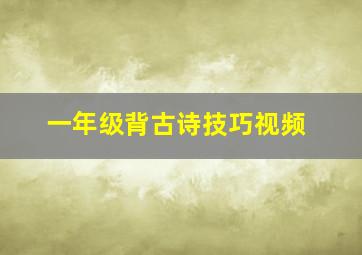 一年级背古诗技巧视频